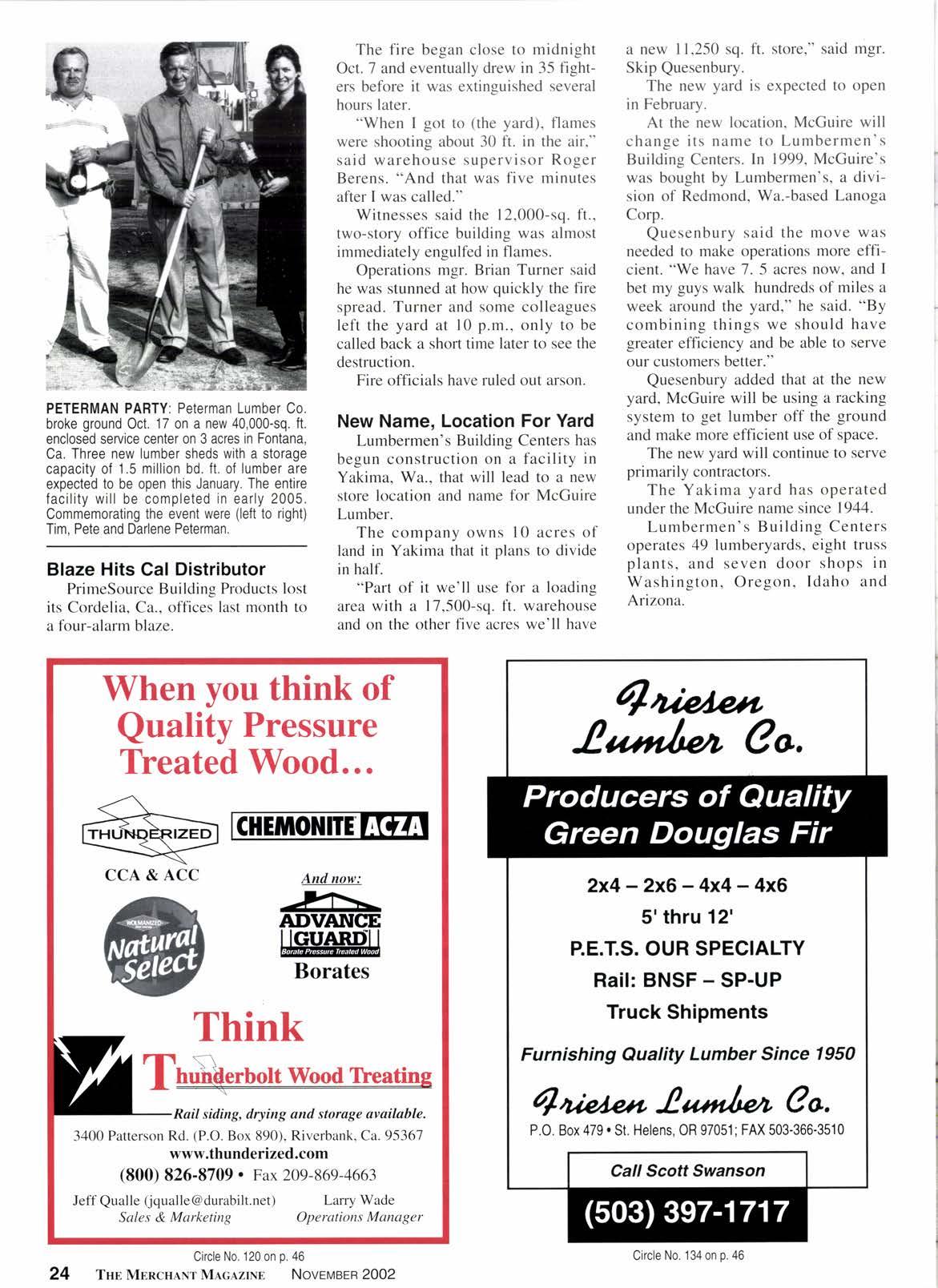 PETERMAN PARTY: Peterman Lumber Co. broke ground Oct. 17 on a new 40,000-sq. ft. enclosed service center on 3 acres in Fontana, Ca. Three new lumber sheds with a storage capacity of 1.5 million bd. ft. of lumber are expected to be open this January. The entire facility will be completed in early 2005. Commemorating the event were (left to right) Tim, Pete and Darlene Peterman.

Blaze Hits Cal Distributor

PrimeSource Building Products lost its Cordelia, Ca., offices last month to a four-alarm blaze.

The fire began close to midnight Oct. 7 and eventually drew in 35 fighters before it was extinguished several hours later.

"When I got to (the yard), flames were shooting about 30 ft. in the air," said warehouse supervisor Roger Berens. "And that was five minutes after I was called."

Witnesses said the 12,000-sq. ft., two-story office building was almost immediately engulfed in flames.

Operations mgr. Brian Turner said he was stunned at how quickly the fire spread. Turner and some colleagues left the yard at 10 p.m., only to be called back a short time later to see the destruction.

Fire officials have ruled out arson.

New Name, Location For Yard

Lumbermen's Building Centers has begun construction on a facility in Yakima, Wa., that will lead to a new store location and name for McGuire Lumber.

The company owns 10 acres of land in Yakima that it plans to divide in half.

"Part of it we'll use for a loading area with a 17,500-sq. ft. warehouse and on the other five acres we'll have a new 11,250 sq. ft. store," said mgr. Skip Quesenbury.

The new yard is expected to open in February.

At the new location, McGuire will change its name to Lumbermen's Building Centers. In 1999, McGuire's was bought by Lumbermen's, a division of Redmond, Wa.-based Lanoga Corp.

Quesenbury said the move was needed to make operations more efficient. "We have 7. 5 acres now, and I bet my guys walk hundreds of miles a week around the yard," he said. "By combining things we should have greater efficiency and be able to serve our customers better."

Quesenbury added that at the new yard, McGuire will be using a racking system to get lumber off the ground and make more efficient use of space.

The new yard will continue to serve primarily contractors.

The Yakima yard has operated under the McGuire name since 1944.

Lumbermen's Building Centers operates 49 lumberyards, eight truss plants, and seven door shops in Washington, Oregon, Idaho and Arizona.

When you think of Quality Pressure Treated Wood...

THUNDERIZED CHEMONITE ACZA

CCA & ACC

And now:

WOLMANIZED Natural Select

ADVANCE GUARD Borate Pressure Treated Wood

Borates

Think

Thunderbolt Wood Treating

Rail siding, drying and storage available.

3400 Patterson Rd. (P.O. Box 890), Riverbank, Ca. 95367

www.thunderized.com

(800) 826-8709 • Fax 209-869-4663

Jeff Qualle (jqualle@durabilt.net) Sales & Marketing

Larry Wade Operations Manager

Circle No. 120 on p. 46

Friesen Lumber Co.

Producers of Quality Green Douglas Fir

2x4 – 2x6 – 4x4 – 4x6

5' thru 12'

P.E.T.S. OUR SPECIALTY

Rail: BNSF – SP-UP

Truck Shipments

Furnishing Quality Lumber Since 1950

Friesen Lumber Co.

P.O. Box 479 • St. Helens, OR 97051; FAX 503-366-3510

Call Scott Swanson

(503) 397-1717

Circle No. 134 on p. 46

24 THE MERCHANT MAGAZINE NOVEMBER 2002